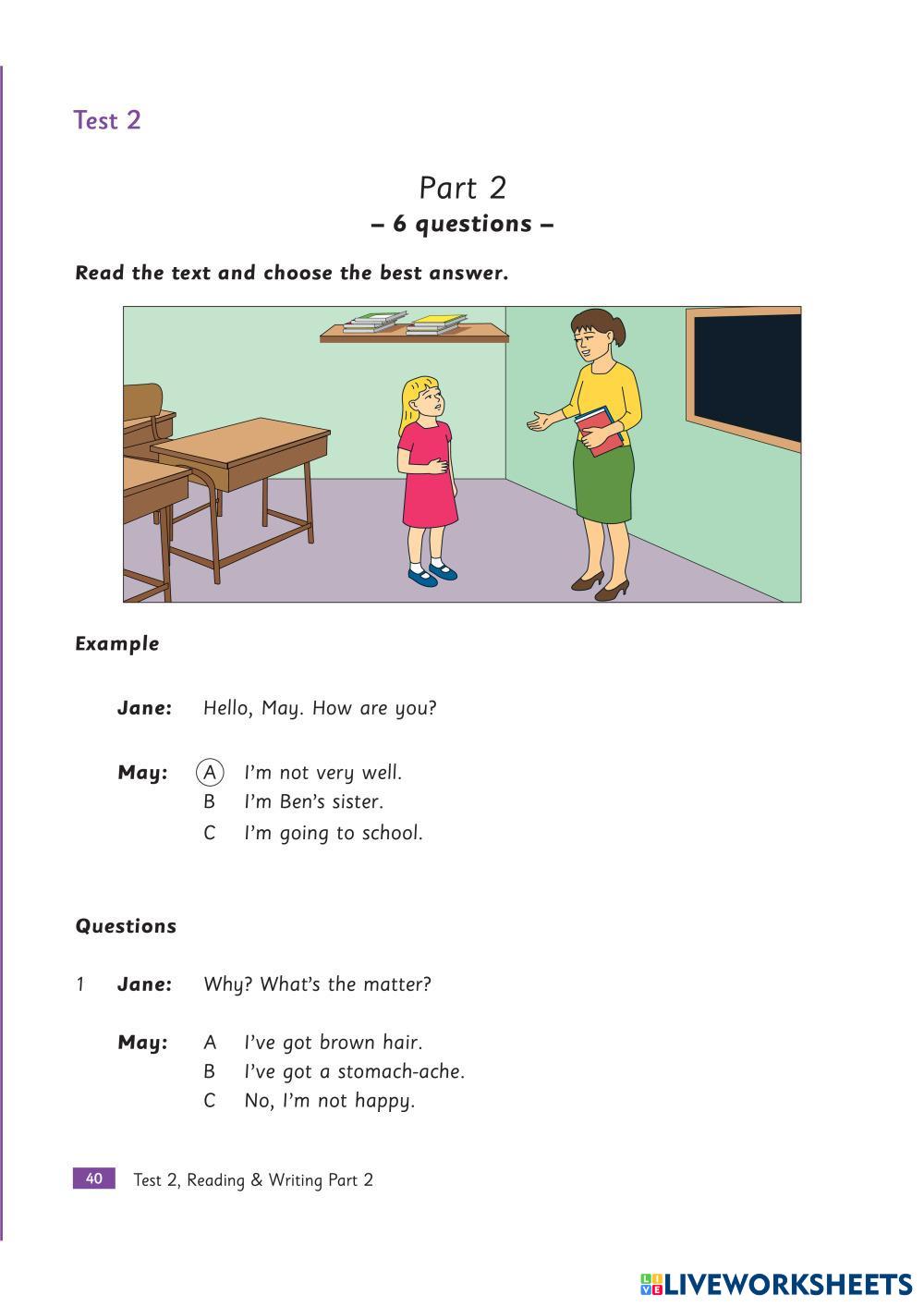 Test 2

Part 2
– 6 questions –

Read the text and choose the best answer.

Example

Jane: Hello, May. How are you?

May: A I'm not very well.
B I'm Ben's sister.
C I'm going to school.

Questions

1 Jane: Why? What's the matter?

May: A I've got brown hair.
B I've got a stomach-ache.
C No, I'm not happy.

40 Test 2, Reading & Writing Part 2

LIVEWORKSHEETS